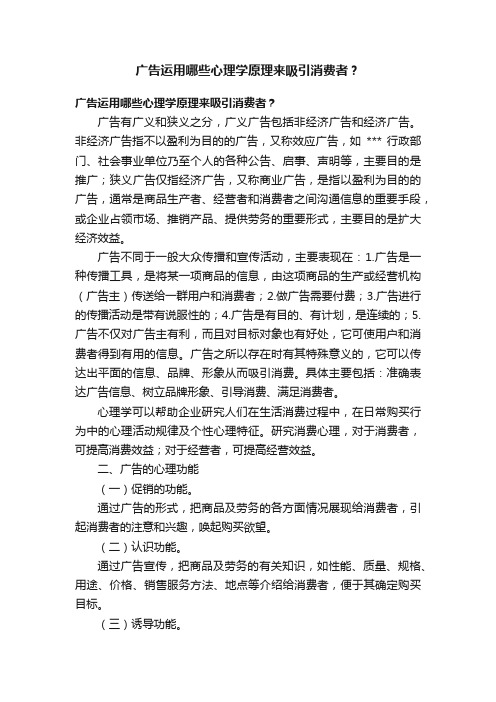 广告运用哪些心理学原理来吸引消费者？

广告运用哪些心理学原理来吸引消费者？

广告有广义和狭义之分，广义广告包括非经济广告和经济广告。非经济广告指不以盈利为目的的广告，又称效应广告，如 *** 行政部门、社会事业单位乃至个人的各种公告、启事、声明等，主要目的是推广；狭义广告仅指经济广告，又称商业广告，是指以盈利为目的的广告，通常是商品生产者、经营者和消费者之间沟通信息的重要手段，或企业占领市场、推销产品、提供劳务的重要形式，主要目的是扩大经济效益。

广告不同于一般大众传播和宣传活动，主要表现在：1.广告是一种传播工具，是将某一项商品的信息，由这项商品的生产或经营机构（广告主）传送给一群用户和消费者；2.做广告需要付费；3.广告进行的传播活动是带有说服性的；4.广告是有目的、有计划，是连续的；5.广告不仅对广告主有利，而且对目标对象也有好处，它可使用户和消费者得到有用的信息。广告之所以存在时有其特殊意义的，它可以传达出平面的信息、品牌、形象从而吸引消费。具体主要包括：准确表达广告信息、树立品牌形象、引导消费、满足消费者。

心理学可以帮助企业研究人们在生活消费过程中，在日常购买行为中的心理活动规律及个性心理特征。研究消费心理，对于消费者，可提高消费效益；对于经营者，可提高经营效益。

二、广告的心理功能

（一）促销的功能。

通过广告的形式，把商品及劳务的各方面情况展现给消费者，引起消费者的注意和兴趣，唤起购买欲望。

（二）认识功能。

通过广告宣传，把商品及劳务的有关知识，如性能、质量、规格、用途、价格、销售服务方法、地点等介绍给消费者，便于其确定购买目标。

（三）诱导功能。